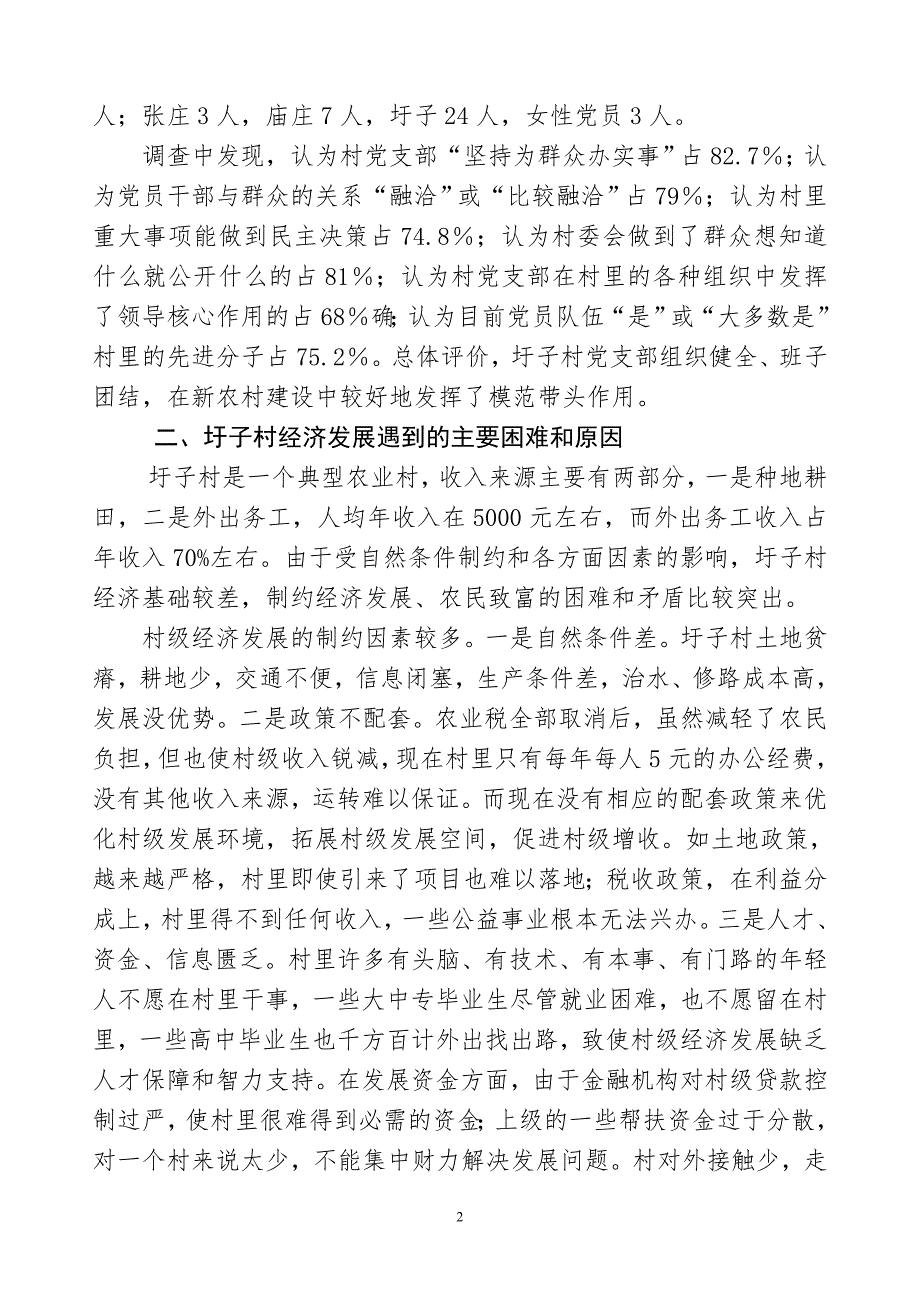 人；张庄 3 人，庙庄 7 人，圩子 24 人，女性党员 3 人。

调查中发现，认为村党支部“坚持为群众办实事”占 82.7%；认为党员干部与群众的关系“融洽”或“比较融洽”占 79%；认为村里重大事项能做到民主决策占 74.8%；认为村委会做到了群众想知道什么就公开什么的占 81%；认为村党支部在村里的各种组织中发挥了领导核心作用的占 68%确;认为目前党员队伍“是”或“大多数是”村里的先进分子占 75.2%。总体评价，圩子村党支部组织健全、班子团结，在新农村建设中较好地发挥了模范带头作用。

二、圩子村经济发展遇到的主要困难和原因

圩子村是一个典型农业村，收入来源主要有两部分，一是种地耕田，二是外出务工，人均年收入在 5000 元左右，而外出务工收入占年收入 70%左右。由于受自然条件制约和各方面因素的影响，圩子村经济基础较差，制约经济发展、农民致富的困难和矛盾比较突出。

村级经济发展的制约因素较多。一是自然条件差。圩子村土地贫瘠，耕地少，交通不便，信息闭塞，生产条件差，治水、修路成本高，发展没优势。二是政策不配套。农业税全部取消后，虽然减轻了农民负担，但也使村级收入锐减，现在村里只有每年每人 5 元的办公经费，没有其他收入来源，运转难以保证。而现在没有相应的配套政策来优化村级发展环境，拓展村级发展空间，促进村级增收。如土地政策，越来越严格，村里即使引来了项目也难以落地；税收政策，在利益分成上，村里得不到任何收入，一些公益事业根本无法兴办。三是人才、资金、信息匮乏。村里许多有头脑、有技术、有本事、有门路的年轻人不愿在村里干事，一些大中专毕业生尽管就业困难，也不愿留在村里，一些高中毕业生也千方百计外出找出路，致使村级经济发展缺乏人才保障和智力支持。在发展资金方面，由于金融机构对村级贷款控制过严，使村里很难得到必需的资金；上级的一些帮扶资金过于分散，对一个村来说太少，不能集中财力解决发展问题。村对外接触少，走

2